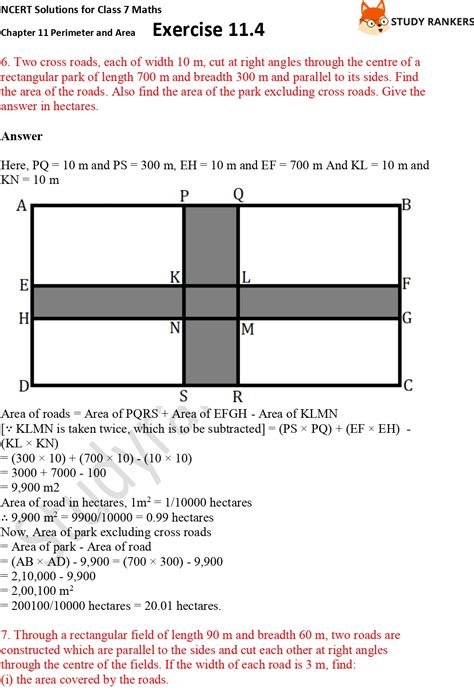 NCERT Solutions for Class 7 Maths

Chapter 11 Perimeter and Area Exercise 11.4

STUDY RANKERS

6. Two cross roads, each of width 10 m, cut at right angles through the centre of a rectangular park of length 700 m and breadth 300 m and parallel to its sides. Find the area of the roads. Also find the area of the park excluding cross roads. Give the answer in hectares.

Answer

Here, PQ = 10 m and PS = 300 m, EH = 10 m and EF = 700 m And KL = 10 m and KN = 10 m

A P Q B
E K L F
H N M G
D S R C

Area of roads = Area of PQRS + Area of EFGH - Area of KLMN
[∵ KLMN is taken twice, which is to be subtracted] = (PS × PQ) + (EF × EH) - (KL × KN)
= (300 × 10) + (700 × 10) - (10 × 10)
= 3000 + 7000 - 100
= 9,900 m2
Area of road in hectares, $1m^2$ = 1/10000 hectares
∴ 9,900 $m^2$ = 9900/10000 = 0.99 hectares
Now, Area of park excluding cross roads
= Area of park - Area of road
= (AB × AD) - 9,900 = (700 × 300) - 9,900
= 2,10,000 - 9,900
= 2,00,100 $m^2$
= 200100/10000 hectares = 20.01 hectares.

7. Through a rectangular field of length 90 m and breadth 60 m, two roads are constructed which are parallel to the sides and cut each other at right angles through the centre of the fields. If the width of each road is 3 m, find:
(i) the area covered by the roads.